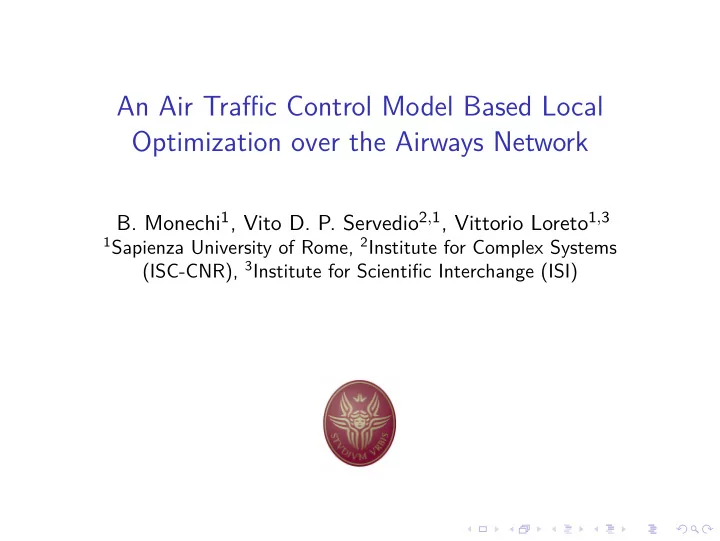 An Air Traffic Control Model Based Local Optimization over the Airways Network

B. Monechi$^{1}$, Vito D. P. Servedio$^{2,1}$, Vittorio Loreto$^{1,3}$
$^{1}$Sapienza University of Rome, $^{2}$Institute for Complex Systems (ISC-CNR), $^{3}$Institute for Scientific Interchange (ISI)

STVDIVM VRBIS